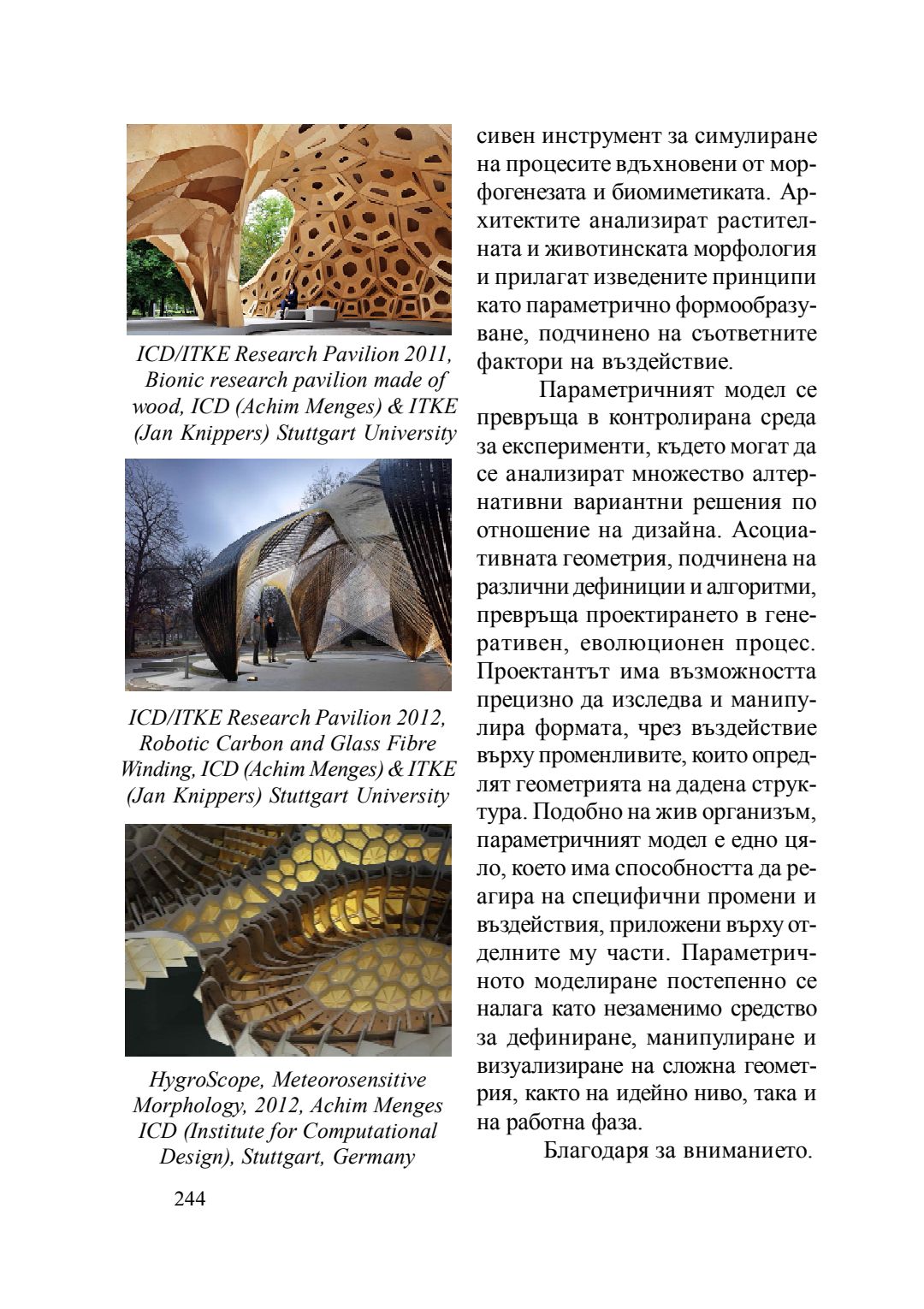 ICD/ITKE Research Pavilion 2011, Bionic research pavilion made of wood, ICD (Achim Menges) & ITKE (Jan Knippers) Stuttgart University

ICD/ITKE Research Pavilion 2012, Robotic Carbon and Glass Fibre Winding, ICD (Achim Menges) & ITKE (Jan Knippers) Stuttgart University

HygroScope, Meteorosensitive Morphology, 2012, Achim Menges ICD (Institute for Computational Design), Stuttgart, Germany

сивен инструмент за симулиране на процесите вдъхновени от морфогенезата и биомиметиката. Архитектите анализират растителната и животинската морфология и прилагат изведените принципи като параметрично формообразуване, подчинено на съответните фактори на въздействие.

Параметричният модел се превръща в контролирана среда за експерименти, където могат да се анализират множество алтернативни вариантни решения по отношение на дизайна. Асоциативната геометрия, подчинена на различни дефиниции и алгоритми, превръща проектирането в генеративен, еволюционен процес. Проектантът има възможността прецизно да изследва и манипулира формата, чрез въздействие върху променливите, които опредлят геометрията на дадена структура. Подобно на жив организъм, параметричният модел е едно цяло, което има способността да реагира на специфични промени и въздействия, приложени върху отделните му части. Параметричното моделиране постепенно се налага като незаменимо средство за дефиниране, манипулиране и визуализиране на сложна геометрия, както на идейно ниво, така и на работна фаза.

Благодаря за вниманието.

244